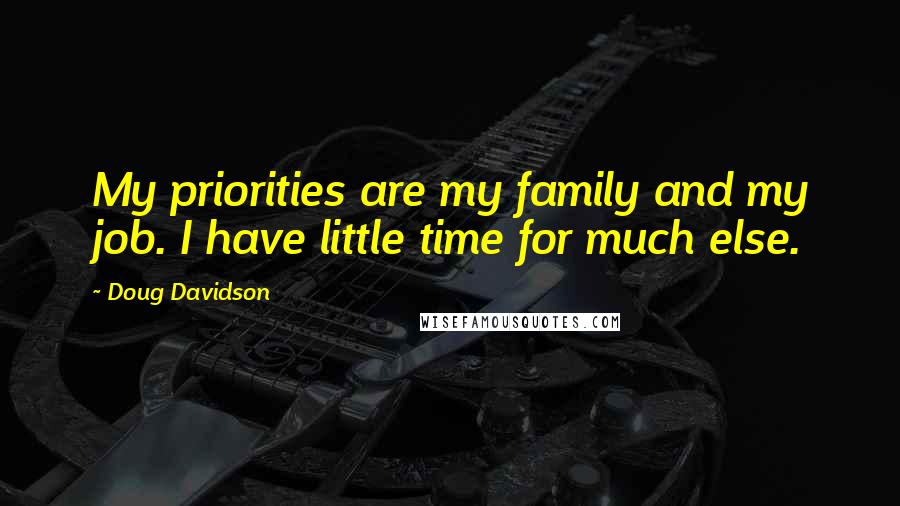 My priorities are my family and my job. I have little time for much else.

- Doug Davidson

WISEFAMOUSQUOTES.COM